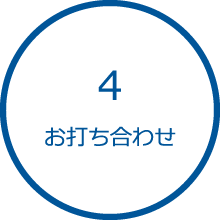 4

お打ち合わせ